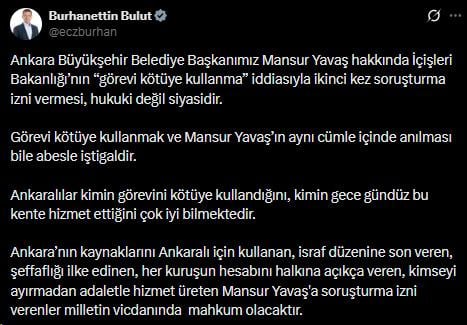 Burhanettin Bulut
@eczburhan

Ankara Büyükşehir Belediye Başkanımız Mansur Yavaş hakkında İçişleri Bakanlığı'nın "görevi kötüye kullanma" iddiasıyla ikinci kez soruşturma izni vermesi, hukuki değil siyasidir.

Görevi kötüye kullanmak ve Mansur Yavaş'ın aynı cümle içinde anılması bile abesle iştigaldir.

Ankaralılar kimin görevini kötüye kullandığını, kimin gece gündüz bu kente hizmet ettiğini çok iyi bilmektedir.

Ankara'nın kaynaklarını Ankaralı için kullanan, israf düzenine son veren, şeffaflığı ilke edinen, her kuruşun hesabını halkına açıkça veren, kimseyi ayırmadan adaletle hizmet üreten Mansur Yavaş'a soruşturma izni verenler milletin vicdanında mahkum olacaktır.